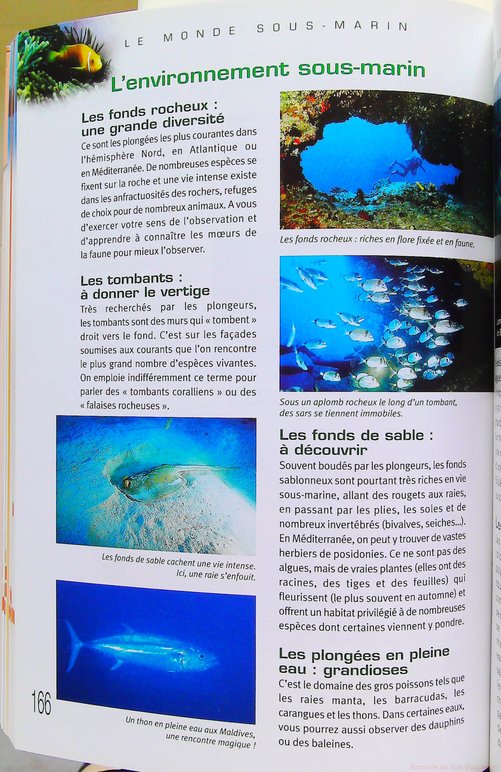 LE MONDE SOUS-MARIN

L'environnement sous-marin

Les fonds rocheux : une grande diversité

Ce sont les plongées les plus courantes dans l'hémisphère Nord, en Atlantique ou en Méditerranée. De nombreuses espèces se fixent sur la roche et une vie intense existe dans les anfractuosités des rochers, refuges de choix pour de nombreux animaux. A vous d'exercer votre sens de l'observation et d'apprendre à connaître les mœurs de la faune pour mieux l'observer.

Les tombants : à donner le vertige

Très recherchés par les plongeurs, les tombants sont des murs qui « tombent » droit vers le fond. C'est sur les façades soumises aux courants que l'on rencontre le plus grand nombre d'espèces vivantes. On emploie indifféremment ce terme pour parler des « tombants coralliens » ou des « falaises rocheuses ».

Les fonds de sable cachent une vie intense. Ici, une raie s'enfouit.

Un thon en pleine eau aux Maldives, une rencontre magique !

166

Les fonds rocheux : riches en flore fixée et en faune.

Sous un aplomb rocheux le long d'un tombant, des sars se tiennent immobiles.

Les fonds de sable : à découvrir

Souvent boudés par les plongeurs, les fonds sablonneux sont pourtant très riches en vie sous-marine, allant des rougets aux raies, en passant par les plies, les soles et de nombreux invertébrés (bivalves, seiches...). En Méditerranée, on peut y trouver de vastes herbiers de posidonies. Ce ne sont pas des algues, mais de vraies plantes (elles ont des racines, des tiges et des feuilles) qui fleurissent (le plus souvent en automne) et offrent un habitat privilégié à de nombreuses espèces dont certaines viennent y pondre.

Les plongées en pleine eau : grandioses

C'est le domaine des gros poissons tels que les raies manta, les barracudas, les carangues et les thons. Dans certaines eaux, vous pourrez aussi observer des dauphins ou des baleines.